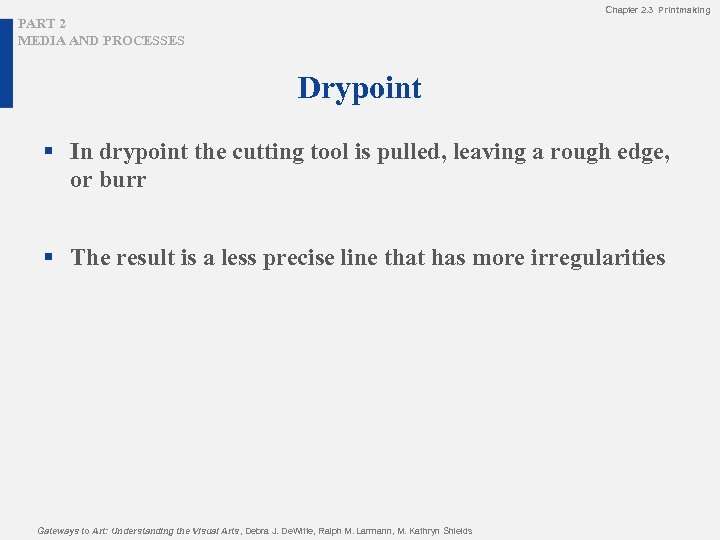 Chapter 2.3 Printmaking

PART 2
MEDIA AND PROCESSES

Drypoint

▪ In drypoint the cutting tool is pulled, leaving a rough edge, or burr

▪ The result is a less precise line that has more irregularities

Gateways to Art: Understanding the Visual Arts, Debra J. DeWitte, Ralph M. Larmann, M. Kathryn Shields